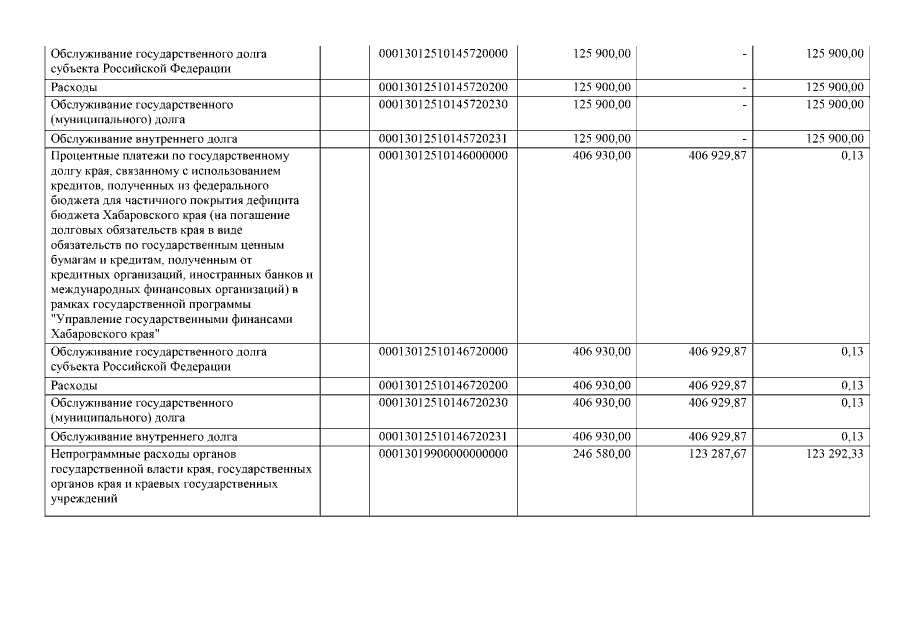 | | | | | |
|---|---|---|---|---|
| Обслуживание государственного долга субъекта Российской Федерации | 00013012510145720000 | 125 900,00 | - | 125 900,00 |
| Расходы | 00013012510145720200 | 125 900,00 | - | 125 900,00 |
| Обслуживание государственного (муниципального) долга | 00013012510145720230 | 125 900,00 | - | 125 900,00 |
| Обслуживание внутреннего долга | 00013012510145720231 | 125 900,00 | - | 125 900,00 |
| Процентные платежи по государственному долгу края, связанному с использованием кредитов, полученных из федерального бюджета для частичного покрытия дефицита бюджета Хабаровского края (на погашение долговых обязательств края в виде обязательств по государственным ценным бумагам и кредитам, полученным от кредитных организаций, иностранных банков и международных финансовых организаций) в рамках государственной программы "Управление государственными финансами Хабаровского края" | 00013012510146000000 | 406 930,00 | 406 929,87 | 0,13 |
| Обслуживание государственного долга субъекта Российской Федерации | 00013012510146720000 | 406 930,00 | 406 929,87 | 0,13 |
| Расходы | 00013012510146720200 | 406 930,00 | 406 929,87 | 0,13 |
| Обслуживание государственного (муниципального) долга | 00013012510146720230 | 406 930,00 | 406 929,87 | 0,13 |
| Обслуживание внутреннего долга | 00013012510146720231 | 406 930,00 | 406 929,87 | 0,13 |
| Непрограммные расходы органов государственной власти края, государственных органов края и краевых государственных учреждений | 00013019900000000000 | 246 580,00 | 123 287,67 | 123 292,33 |